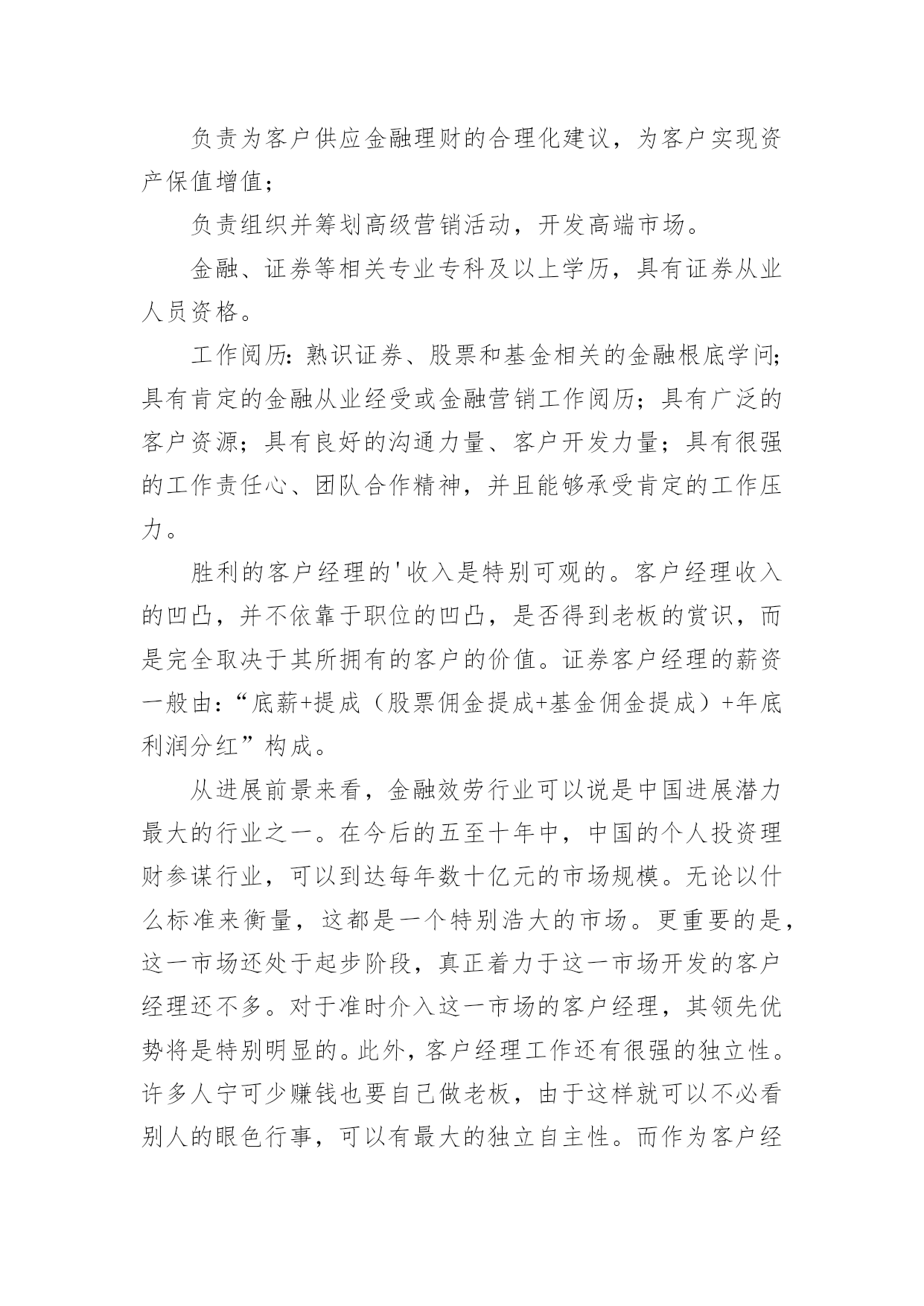 负责为客户供应金融理财的合理化建议，为客户实现资产保值增值；

负责组织并筹划高级营销活动，开发高端市场。

金融、证券等相关专业专科及以上学历，具有证券从业人员资格。

工作阅历：熟识证券、股票和基金相关的金融根底学问；具有肯定的金融从业经受或金融营销工作阅历；具有广泛的客户资源；具有良好的沟通力量、客户开发力量；具有很强的工作责任心、团队合作精神，并且能够承受肯定的工作压力。

胜利的客户经理的'收入是特别可观的。客户经理收入的凹凸，并不依靠于职位的凹凸，是否得到老板的赏识，而是完全取决于其所拥有的客户的价值。证券客户经理的薪资一般由：“底薪+提成（股票佣金提成+基金佣金提成）+年底利润分红”构成。

从进展前景来看，金融效劳行业可以说是中国进展潜力最大的行业之一。在今后的五至十年中，中国的个人投资理财参谋行业，可以到达每年数十亿元的市场规模。无论以什么标准来衡量，这都是一个特别浩大的市场。更重要的是，这一市场还处于起步阶段，真正着力于这一市场开发的客户经理还不多。对于准时介入这一市场的客户经理，其领先优势将是特别明显的。此外，客户经理工作还有很强的独立性。许多人宁可少赚钱也要自己做老板，由于这样就可以不必看别人的眼色行事，可以有最大的独立自主性。而作为客户经